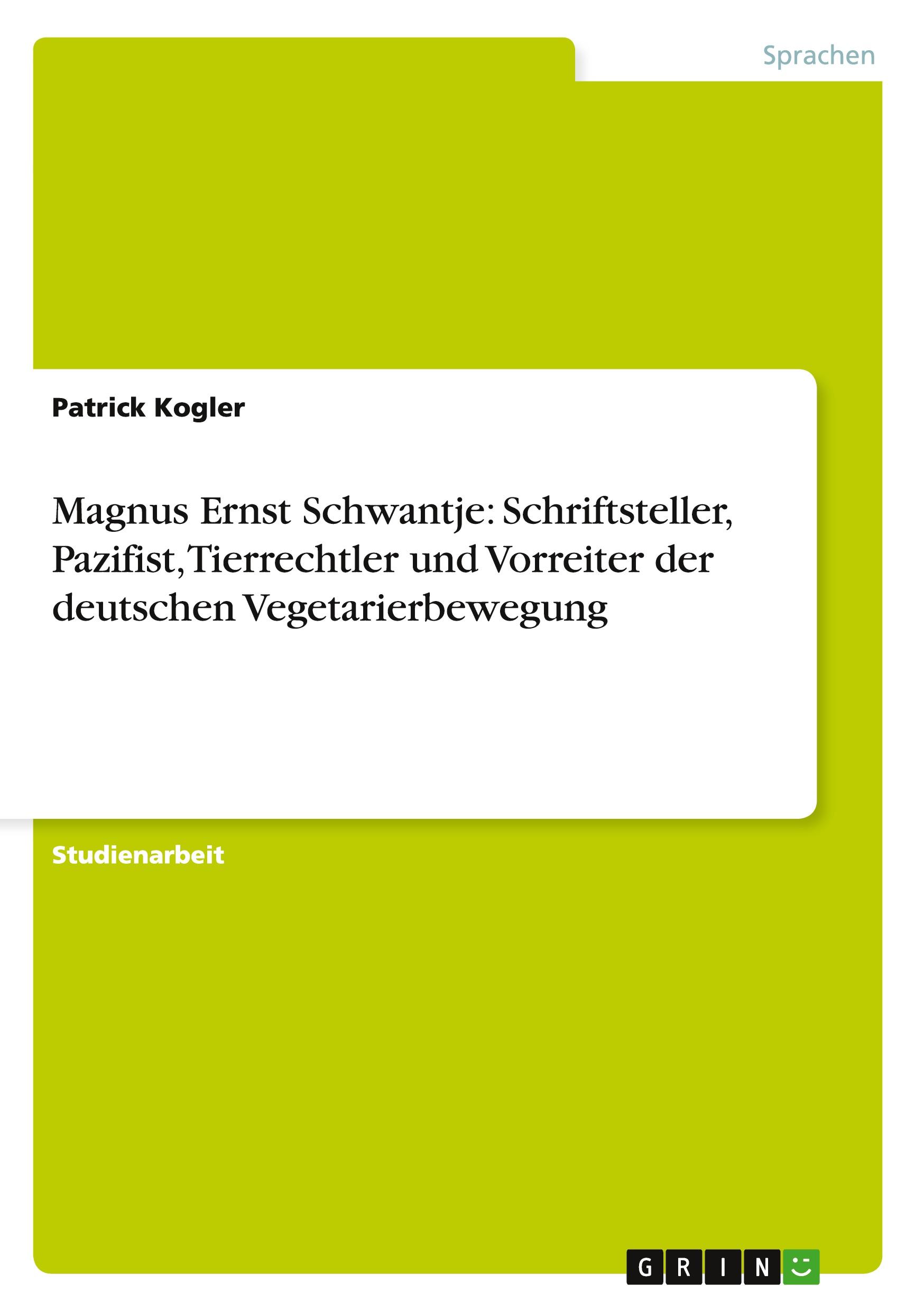 Sprachen

Patrick Kogler

Magnus Ernst Schwantje: Schriftsteller, Pazifist, Tierrechtler und Vorreiter der deutschen Vegetarierbewegung

Studienarbeit

GRIN